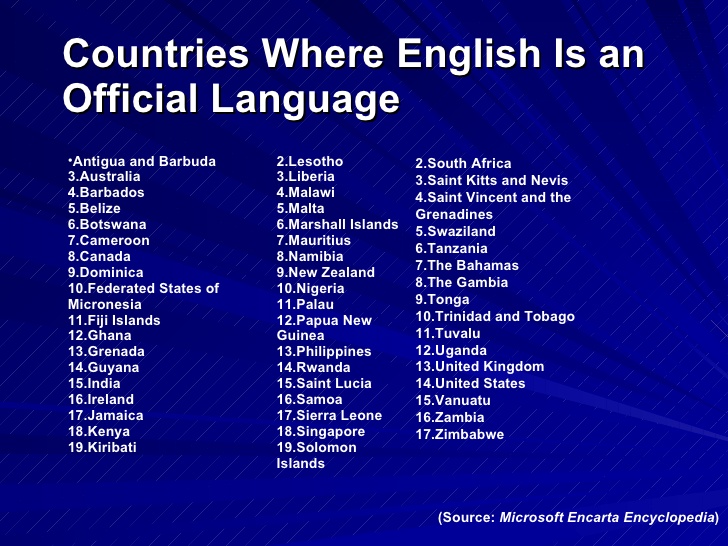 Countries Where English Is an Official Language

•Antigua and Barbuda
3.Australia
4.Barbados
5.Belize
6.Botswana
7.Cameroon
8.Canada
9.Dominica
10.Federated States of Micronesia
11.Fiji Islands
12.Ghana
13.Grenada
14.Guyana
15.India
16.Ireland
17.Jamaica
18.Kenya
19.Kiribati

2.Lesotho
3.Liberia
4.Malawi
5.Malta
6.Marshall Islands
7.Mauritius
8.Namibia
9.New Zealand
10.Nigeria
11.Palau
12.Papua New Guinea
13.Philippines
14.Rwanda
15.Saint Lucia
16.Samoa
17.Sierra Leone
18.Singapore
19.Solomon Islands

2.South Africa
3.Saint Kitts and Nevis
4.Saint Vincent and the Grenadines
5.Swaziland
6.Tanzania
7.The Bahamas
8.The Gambia
9.Tonga
10.Trinidad and Tobago
11.Tuvalu
12.Uganda
13.United Kingdom
14.United States
15.Vanuatu
16.Zambia
17.Zimbabwe

(Source: Microsoft Encarta Encyclopedia)